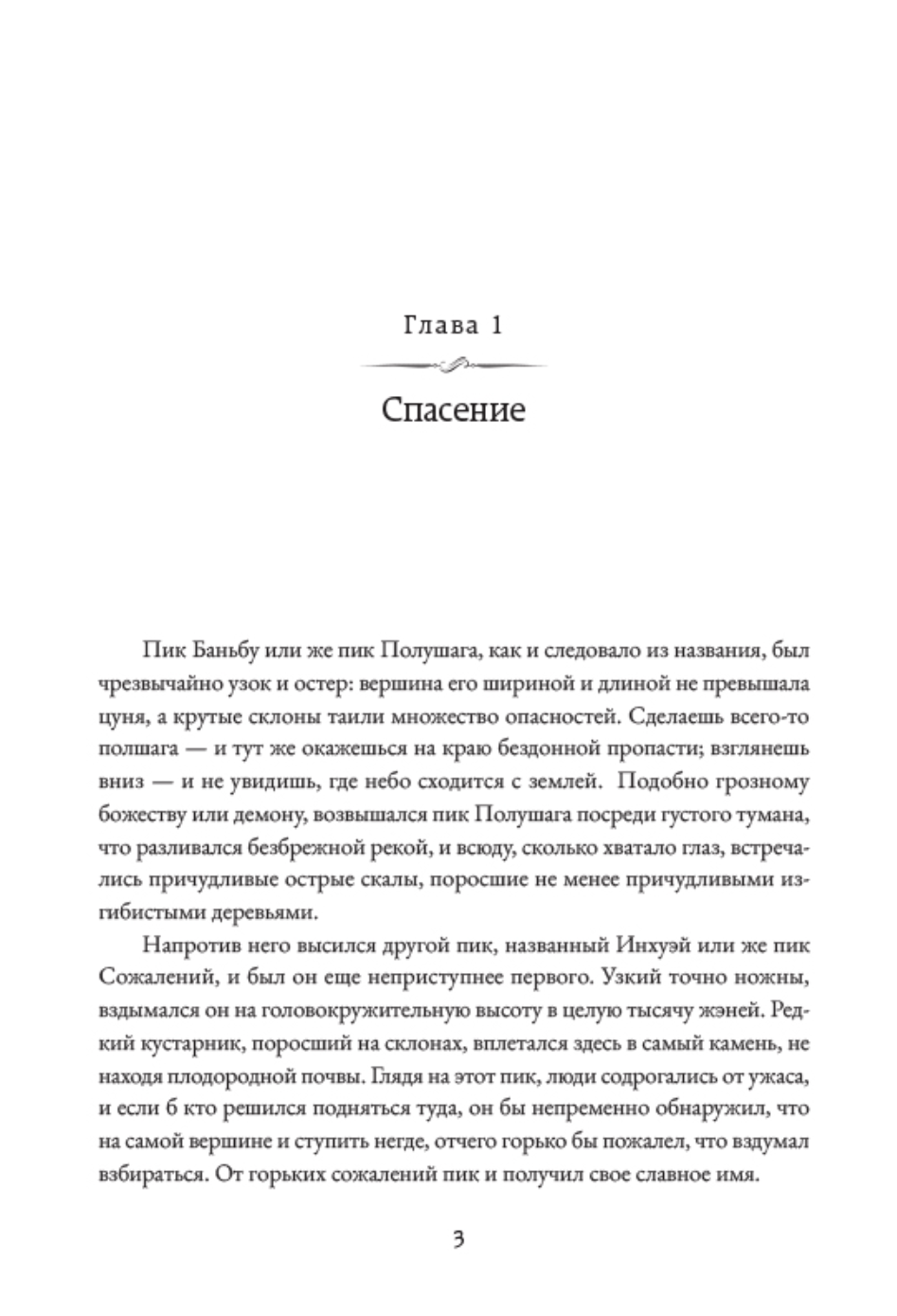 Глава 1

Спасение

Пик Баньбу или же пик Полушага, как и следовало из названия, был чрезвычайно узок и остер: вершина его шириной и длиной не превышала цуня, а крутые склоны таили множество опасностей. Сделаешь всего-то полшага — и тут же окажешься на краю бездонной пропасти; взглянешь вниз — и не увидишь, где небо сходится с землей. Подобно грозному божеству или демону, возвышался пик Полушага посреди густого тумана, что разливался безбрежной рекой, и всюду, сколько хватало глаз, встречались причудливые острые скалы, поросшие не менее причудливыми изгибистыми деревьями.

Напротив него высился другой пик, названный Инхуэй или же пик Сожалений, и был он еще неприступнее первого. Узкий точно ножны, вздымался он на головокружительную высоту в целую тысячу жэней. Редкий кустарник, поросший на склонах, вплетался здесь в самый камень, не находя плодородной почвы. Глядя на этот пик, люди содрогались от ужаса, и если б кто решился подняться туда, он бы непременно обнаружил, что на самой вершине и ступить негде, отчего горько бы пожалел, что вздумал взбираться. От горьких сожалений пик и получил свое славное имя.

3